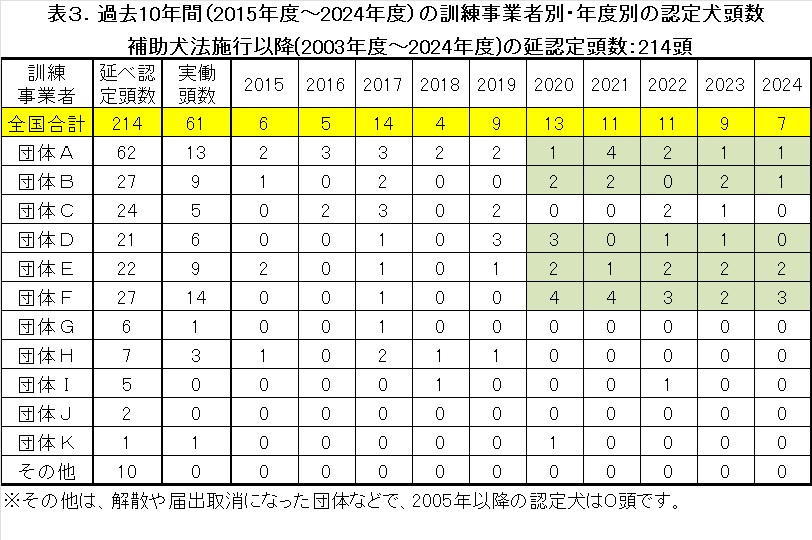 表3.過去10年間(2015年度～2024年度)の訓練事業者別・年度別の認定犬頭数

補助犬法施行以降(2003年度～2024年度)の延認定頭数:214頭

| 訓練事業者 | 延べ認定頭数 | 実働頭数 | 2015 | 2016 | 2017 | 2018 | 2019 | 2020 | 2021 | 2022 | 2023 | 2024 |
|---|---|---|---|---|---|---|---|---|---|---|---|---|
| 全国合計 | 214 | 61 | 6 | 5 | 14 | 4 | 9 | 13 | 11 | 11 | 9 | 7 |
| 団体A | 62 | 13 | 2 | 3 | 3 | 2 | 2 | 1 | 4 | 2 | 1 | 1 |
| 団体B | 27 | 9 | 1 | 0 | 2 | 0 | 0 | 2 | 2 | 0 | 2 | 1 |
| 団体C | 24 | 5 | 0 | 2 | 3 | 0 | 2 | 0 | 0 | 2 | 1 | 0 |
| 団体D | 21 | 6 | 0 | 0 | 1 | 0 | 3 | 3 | 0 | 1 | 1 | 0 |
| 団体E | 22 | 9 | 2 | 0 | 1 | 0 | 1 | 2 | 1 | 2 | 2 | 2 |
| 団体F | 27 | 14 | 0 | 0 | 1 | 0 | 0 | 4 | 4 | 3 | 2 | 3 |
| 団体G | 6 | 1 | 0 | 0 | 1 | 0 | 0 | 0 | 0 | 0 | 0 | 0 |
| 団体H | 7 | 3 | 1 | 0 | 2 | 1 | 1 | 0 | 0 | 0 | 0 | 0 |
| 団体I | 5 | 0 | 0 | 0 | 0 | 1 | 0 | 0 | 0 | 1 | 0 | 0 |
| 団体J | 2 | 0 | 0 | 0 | 0 | 0 | 0 | 0 | 0 | 0 | 0 | 0 |
| 団体K | 1 | 1 | 0 | 0 | 0 | 0 | 0 | 1 | 0 | 0 | 0 | 0 |
| その他 | 10 | 0 | 0 | 0 | 0 | 0 | 0 | 0 | 0 | 0 | 0 | 0 |

※その他は、解散や届出取消になった団体などで、2005年以降の認定犬は0頭です。